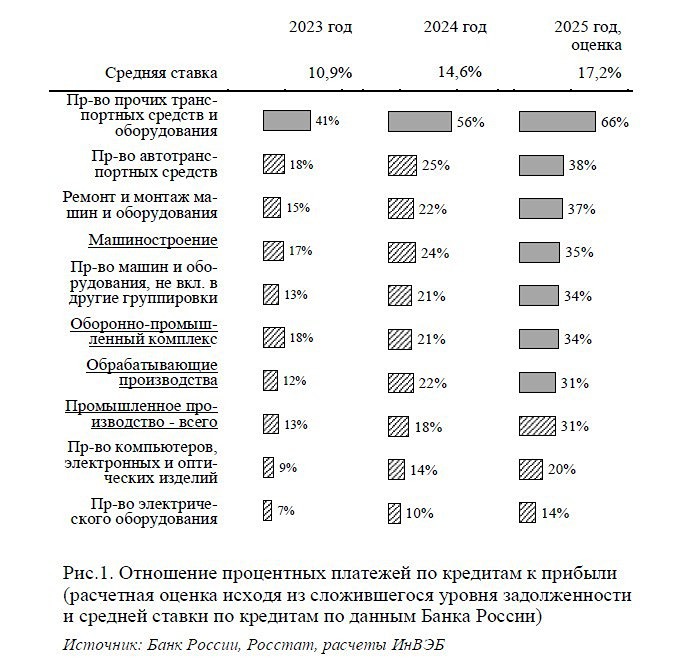 | | 2023 год | 2024 год | 2025 год, оценка |
|---|---|---|---|
| Средняя ставка | 10,9% | 14,6% | 17,2% |
| Пр-во прочих транспортных средств и оборудования | 41% | 56% | 66% |
| Пр-во автотранспортных средств | 18% | 25% | 38% |
| Ремонт и монтаж машин и оборудования | 15% | 22% | 37% |
| Машиностроение | 17% | 24% | 35% |
| Пр-во машин и оборудования, не вкл. в другие группировки | 13% | 21% | 34% |
| Оборонно-промышленный комплекс | 18% | 21% | 34% |
| Обрабатывающие производства | 12% | 22% | 31% |
| Промышленное производство - всего | 13% | 18% | 31% |
| Пр-во компьютеров, электронных и оптических изделий | 9% | 14% | 20% |
| Пр-во электрического оборудования | 7% | 10% | 14% |

Рис.1. Отношение процентных платежей по кредитам к прибыли (расчетная оценка исходя из сложившегося уровня задолженности и средней ставки по кредитам по данным Банка России)

Источник: Банк России, Росстат, расчеты ИнВЭБ